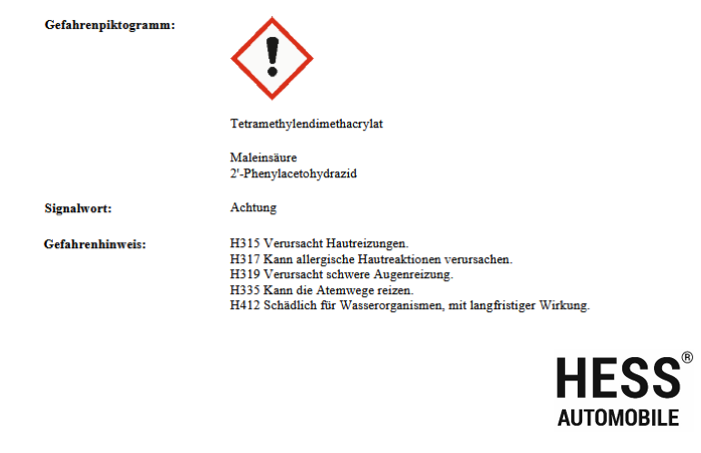 Gefahrenpiktogramm:

Tetramethylendimethacrylat

Maleinsäure
2'-Phenylacetohydrazid

Signalwort: Achtung

Gefahrenhinweis:
H315 Verursacht Hautreizungen.
H317 Kann allergische Hautreaktionen verursachen.
H319 Verursacht schwere Augenreizung.
H335 Kann die Atemwege reizen.
H412 Schädlich für Wasserorganismen, mit langfristiger Wirkung.

HESS®
AUTOMOBILE